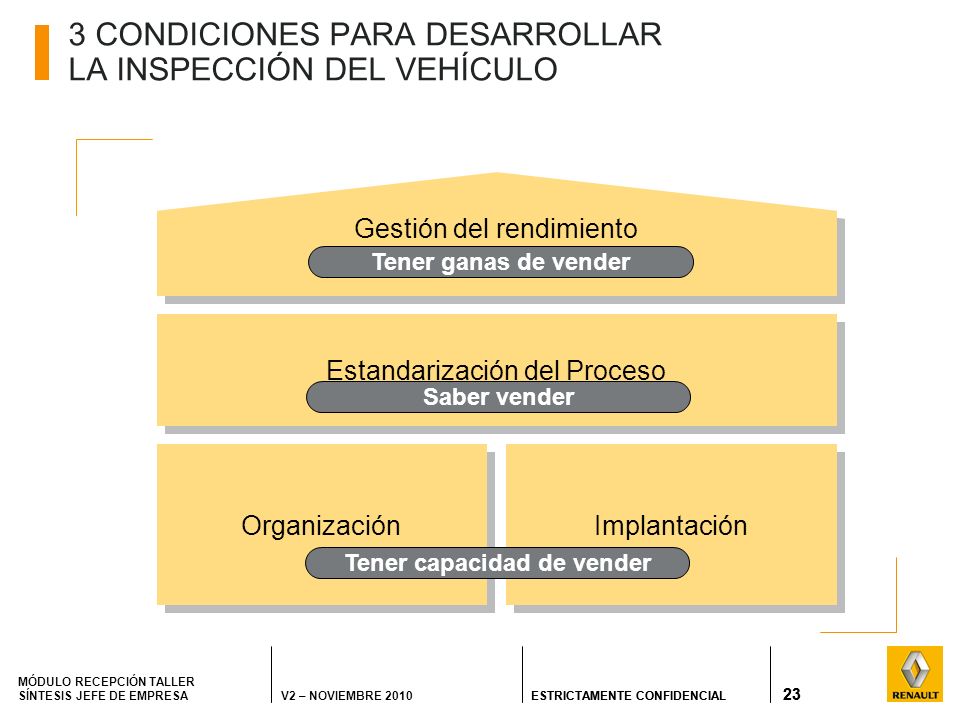 3 CONDICIONES PARA DESARROLLAR LA INSPECCIÓN DEL VEHÍCULO

Gestión del rendimiento

Tener ganas de vender

Estandarización del Proceso

Saber vender

Organización

Implantación

Tener capacidad de vender

MÓDULO RECEPCIÓN TALLER
SÍNTESIS JEFE DE EMPRESA

V2 – NOVIEMBRE 2010

ESTRICTAMENTE CONFIDENCIAL

23

RENAULT